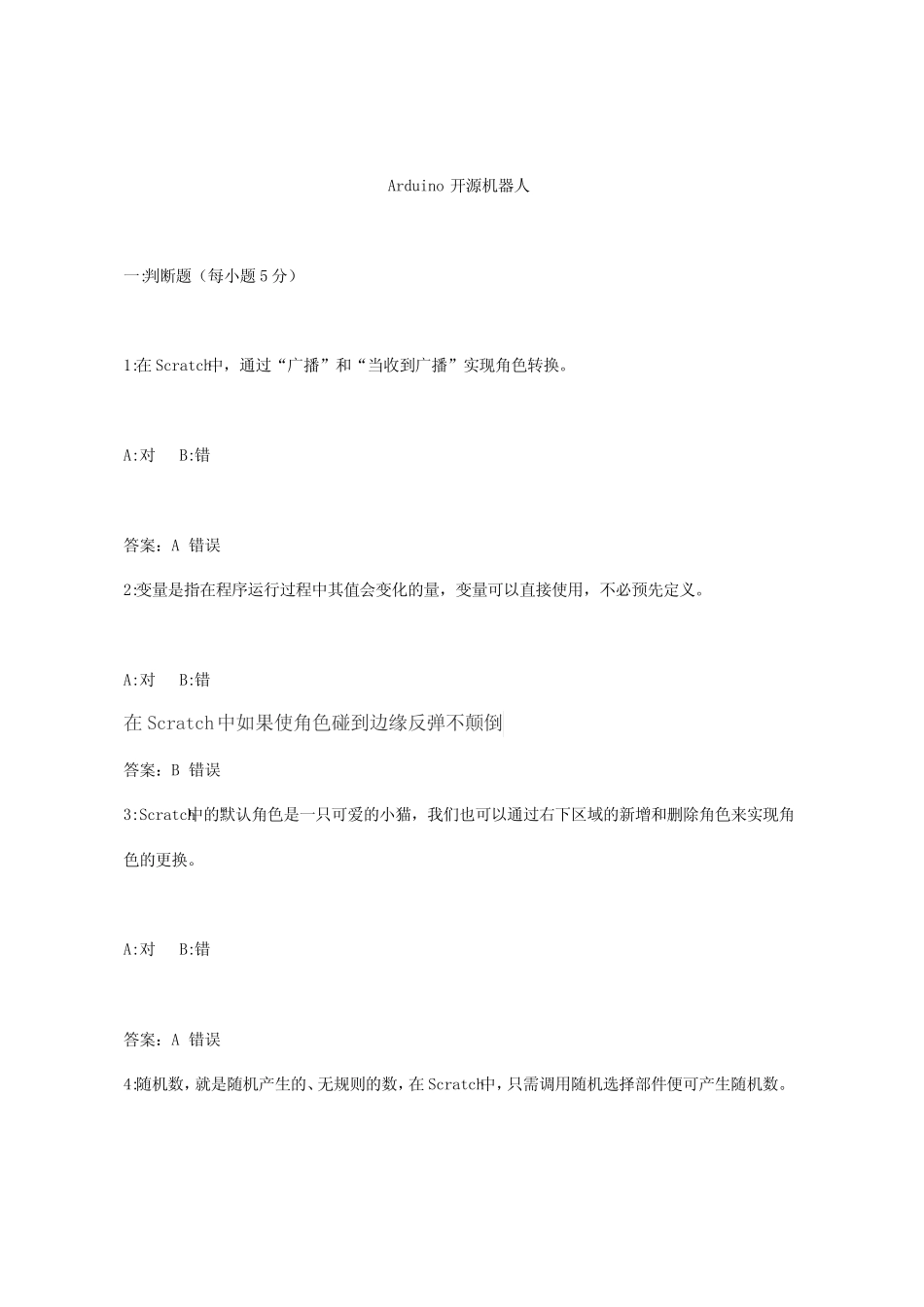 Arduino开源机器人

一:判断题（每小题5分）

1:在Scratch中，通过“广播”和“当收到广播”实现角色转换。

A:对 B:错

答案：A 错误

2:变量是指在程序运行过程中其值会变化的量，变量可以直接使用，不必预先定义。

A:对 B:错

在Scratch中如果使角色碰到边缘反弹不颠倒

答案：B 错误

3:Scratch中的默认角色是一只可爱的小猫，我们也可以通过右下区域的新增和删除角色来实现角色的更换。

A:对 B:错

答案：A 错误

4:随机数，就是随机产生的、无规则的数，在Scratch中，只需调用随机选择部件便可产生随机数。